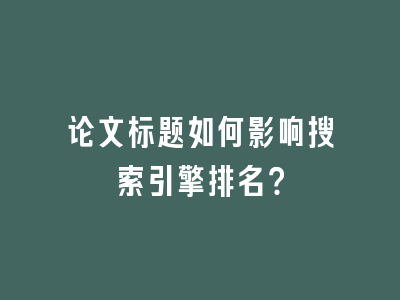 论文标题如何影响搜索引擎排名？